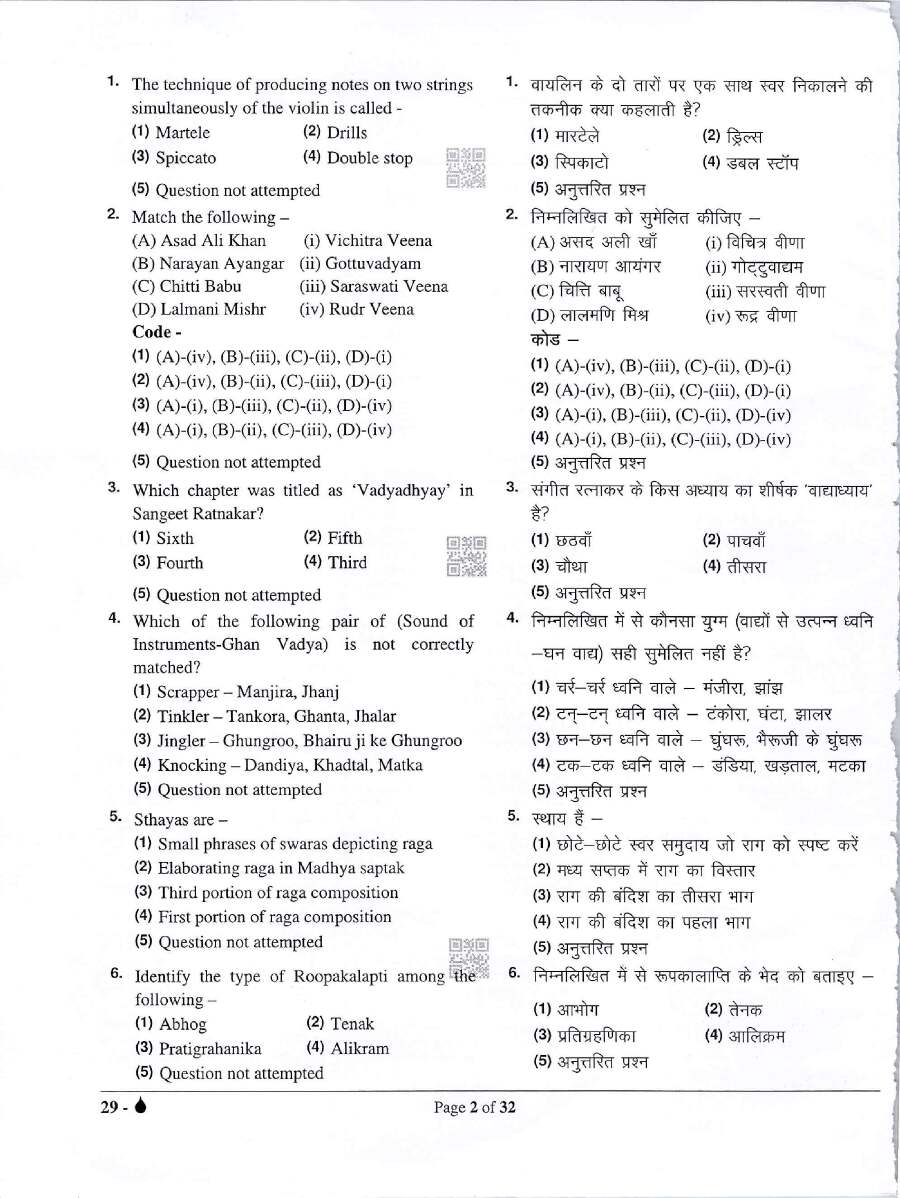 1. The technique of producing notes on two strings simultaneously of the violin is called -
(1) Martele (2) Drills
(3) Spiccato (4) Double stop
(5) Question not attempted

2. Match the following –
(A) Asad Ali Khan (i) Vichitra Veena
(B) Narayan Ayangar (ii) Gottuvadyam
(C) Chitti Babu (iii) Saraswati Veena
(D) Lalmani Mishr (iv) Rudr Veena
Code -
(1) (A)-(iv), (B)-(iii), (C)-(ii), (D)-(i)
(2) (A)-(iv), (B)-(ii), (C)-(iii), (D)-(i)
(3) (A)-(i), (B)-(iii), (C)-(ii), (D)-(iv)
(4) (A)-(i), (B)-(ii), (C)-(iii), (D)-(iv)
(5) Question not attempted

3. Which chapter was titled as 'Vadyadhyay' in Sangeet Ratnakar?
(1) Sixth (2) Fifth
(3) Fourth (4) Third
(5) Question not attempted

4. Which of the following pair of (Sound of Instruments-Ghan Vadya) is not correctly matched?
(1) Scrapper – Manjira, Jhanj
(2) Tinkler – Tankora, Ghanta, Jhalar
(3) Jingler – Ghungroo, Bhairu ji ke Ghungroo
(4) Knocking – Dandiya, Khadtal, Matka
(5) Question not attempted

5. Sthayas are –
(1) Small phrases of swaras depicting raga
(2) Elaborating raga in Madhya saptak
(3) Third portion of raga composition
(4) First portion of raga composition
(5) Question not attempted

6. Identify the type of Roopakalapti among the following –
(1) Abhog (2) Tenak
(3) Pratigrahanika (4) Alikram
(5) Question not attempted

1. वायलिन के दो तारों पर एक साथ स्वर निकालने की तकनीक क्या कहलाती है?
(1) मारटेले (2) ड्रिल्स
(3) स्पिकाटो (4) डबल स्टॉप
(5) अनुत्तरित प्रश्न

2. निम्नलिखित को सुमेलित कीजिए –
(A) असद अली खाँ (i) विचित्र वीणा
(B) नारायण आयंगर (ii) गोट्टुवाद्यम
(C) चित्ति बाबू (iii) सरस्वती वीणा
(D) लालमणि मिश्र (iv) रूद्र वीणा
कोड –
(1) (A)-(iv), (B)-(iii), (C)-(ii), (D)-(i)
(2) (A)-(iv), (B)-(ii), (C)-(iii), (D)-(i)
(3) (A)-(i), (B)-(iii), (C)-(ii), (D)-(iv)
(4) (A)-(i), (B)-(ii), (C)-(iii), (D)-(iv)
(5) अनुत्तरित प्रश्न

3. संगीत रत्नाकर के किस अध्याय का शीर्षक 'वाद्याध्याय' है?
(1) छठवाँ (2) पाचवाँ
(3) चौथा (4) तीसरा
(5) अनुत्तरित प्रश्न

4. निम्नलिखित में से कौनसा युग्म (वाद्यों से उत्पन्न ध्वनि –घन वाद्य) सही सुमेलित नहीं है?
(1) चर्र–चर्र ध्वनि वाले – मंजीरा, झांझ
(2) टन्–टन् ध्वनि वाले – टंकोरा, घंटा, झालर
(3) छन–छन ध्वनि वाले – घुंघरू, भैरूजी के घुंघरू
(4) टक–टक ध्वनि वाले – डंडिया, खड़ताल, मटका
(5) अनुत्तरित प्रश्न

5. स्थाय हैं –
(1) छोटे–छोटे स्वर समुदाय जो राग को स्पष्ट करें
(2) मध्य सप्तक में राग का विस्तार
(3) राग की बंदिश का तीसरा भाग
(4) राग की बंदिश का पहला भाग
(5) अनुत्तरित प्रश्न

6. निम्नलिखित में से रूपकालाप्ति के भेद को बताइए –
(1) आभोग (2) तेनक
(3) प्रतिग्रहणिका (4) आलिक्रम
(5) अनुत्तरित प्रश्न

29 -
Page 2 of 32